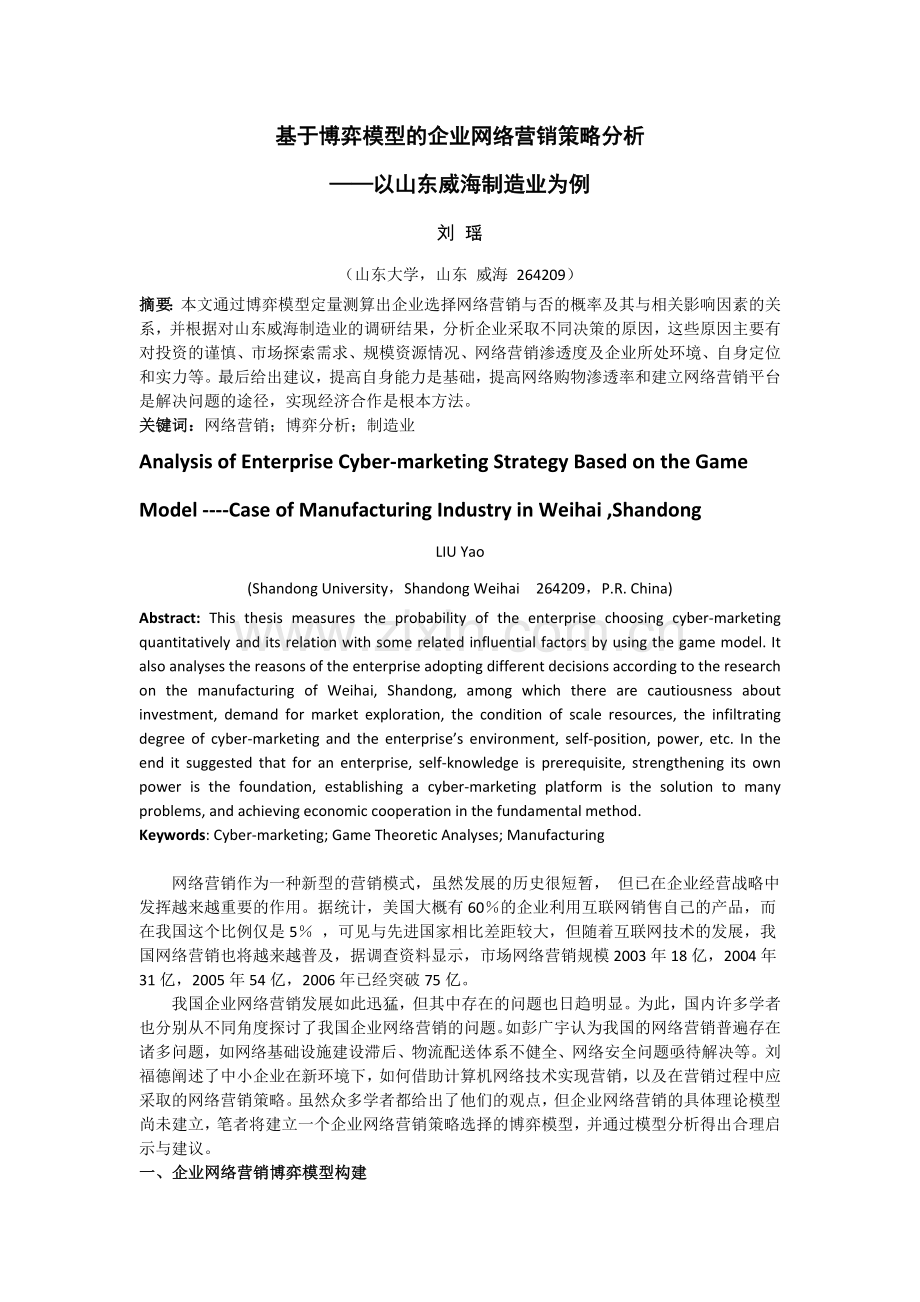 基于博弈模型的企业网络营销策略分析

——以山东威海制造业为例

刘 瑶

（山东大学，山东 威海 264209）

摘要 本文通过博弈模型定量测算出企业选择网络营销与否的概率及其与相关影响因素的关系，并根据对山东威海制造业的调研结果，分析企业采取不同决策的原因，这些原因主要有对投资的谨慎、市场探索需求、规模资源情况、网络营销渗透度及企业所处环境、自身定位和实力等。最后给出建议，提高自身能力是基础，提高网络购物渗透率和建立网络营销平台是解决问题的途径，实现经济合作是根本方法。

关键词：网络营销；博弈分析；制造业

Analysis of Enterprise Cyber-marketing Strategy Based on the Game Model ----Case of Manufacturing Industry in Weihai ,Shandong

LIU Yao

(Shandong University，Shandong Weihai 264209，P.R. China)

Abstract: This thesis measures the probability of the enterprise choosing cyber-marketing quantitatively and its relation with some related influential factors by using the game model. It also analyses the reasons of the enterprise adopting different decisions according to the research on the manufacturing of Weihai, Shandong, among which there are cautiousness about investment, demand for market exploration, the condition of scale resources, the infiltrating degree of cyber-marketing and the enterprise's environment, self-position, power, etc. In the end it suggested that for an enterprise, self-knowledge is prerequisite, strengthening its own power is the foundation, establishing a cyber-marketing platform is the solution to many problems, and achieving economic cooperation in the fundamental method.

Keywords: Cyber-marketing; Game Theoretic Analyses; Manufacturing

网络营销作为一种新型的营销模式，虽然发展的历史很短暂，但已在企业经营战略中发挥越来越重要的作用。据统计，美国大概有60%的企业利用互联网销售自己的产品，而在我国这个比例仅是5%，可见与先进国家相比差距较大，但随着互联网技术的发展，我国网络营销也将越来越普及，据调查资料显示，市场网络营销规模2003年18亿，2004年31亿，2005年54亿，2006年已经突破75亿。

我国企业网络营销发展如此迅猛，但其中存在的问题也日趋明显。为此，国内许多学者也分别从不同角度探讨了我国企业网络营销的问题。如彭广宇认为我国的网络营销普遍存在诸多问题，如网络基础设施建设滞后、物流配送体系不健全、网络安全问题亟待解决等。刘福德阐述了中小企业在新环境下，如何借助计算机网络技术实现营销，以及在营销过程中应采取的网络营销策略。虽然众多学者都给出了他们的观点，但企业网络营销的具体理论模型尚未建立，笔者将建立一个企业网络营销策略选择的博弈模型，并通过模型分析得出合理启示与建议。

一、企业网络营销博弈模型构建

www.zixin.com.cn